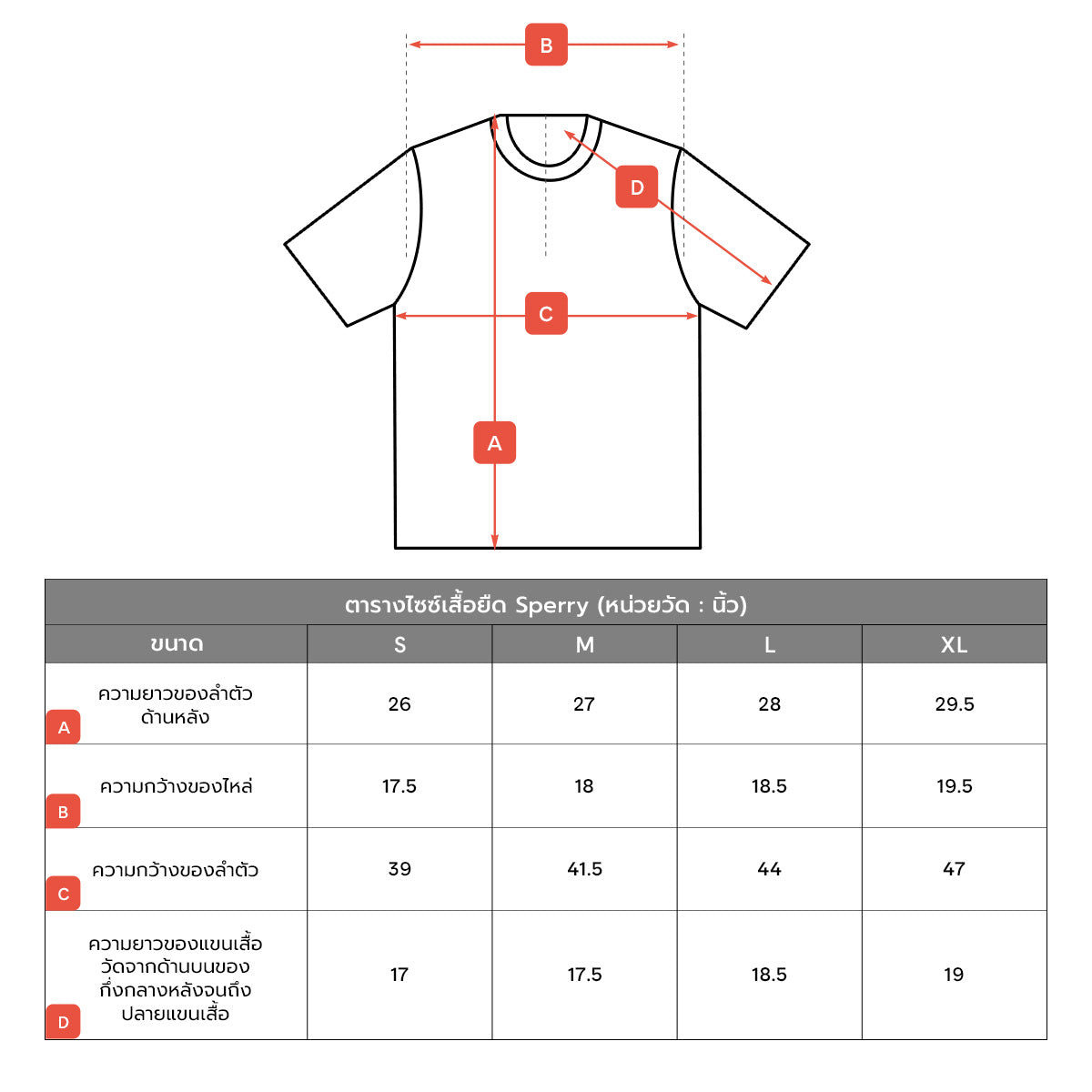 B

D

C

A

ตารางไซซ์เสื้อยืด Sperry (หน่วยวัด : นิ้ว)

| ขนาด | S | M | L | XL |
|---|---|---|---|---|
| A ความยาวของลำตัวด้านหลัง | 26 | 27 | 28 | 29.5 |
| B ความกว้างของไหล่ | 17.5 | 18 | 18.5 | 19.5 |
| C ความกว้างของลำตัว | 39 | 41.5 | 44 | 47 |
| D ความยาวของแขนเสื้อ วัดจากด้านบนของกึ่งกลางหลังจนถึงปลายแขนเสื้อ | 17 | 17.5 | 18.5 | 19 |